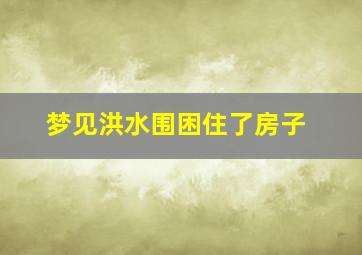 梦见洪水围困住了房子